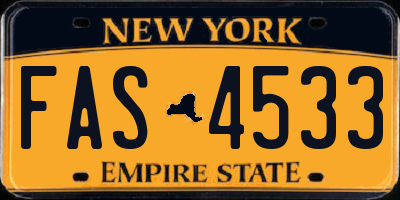 NEW YORK

FAS 4533

EMPIRE STATE